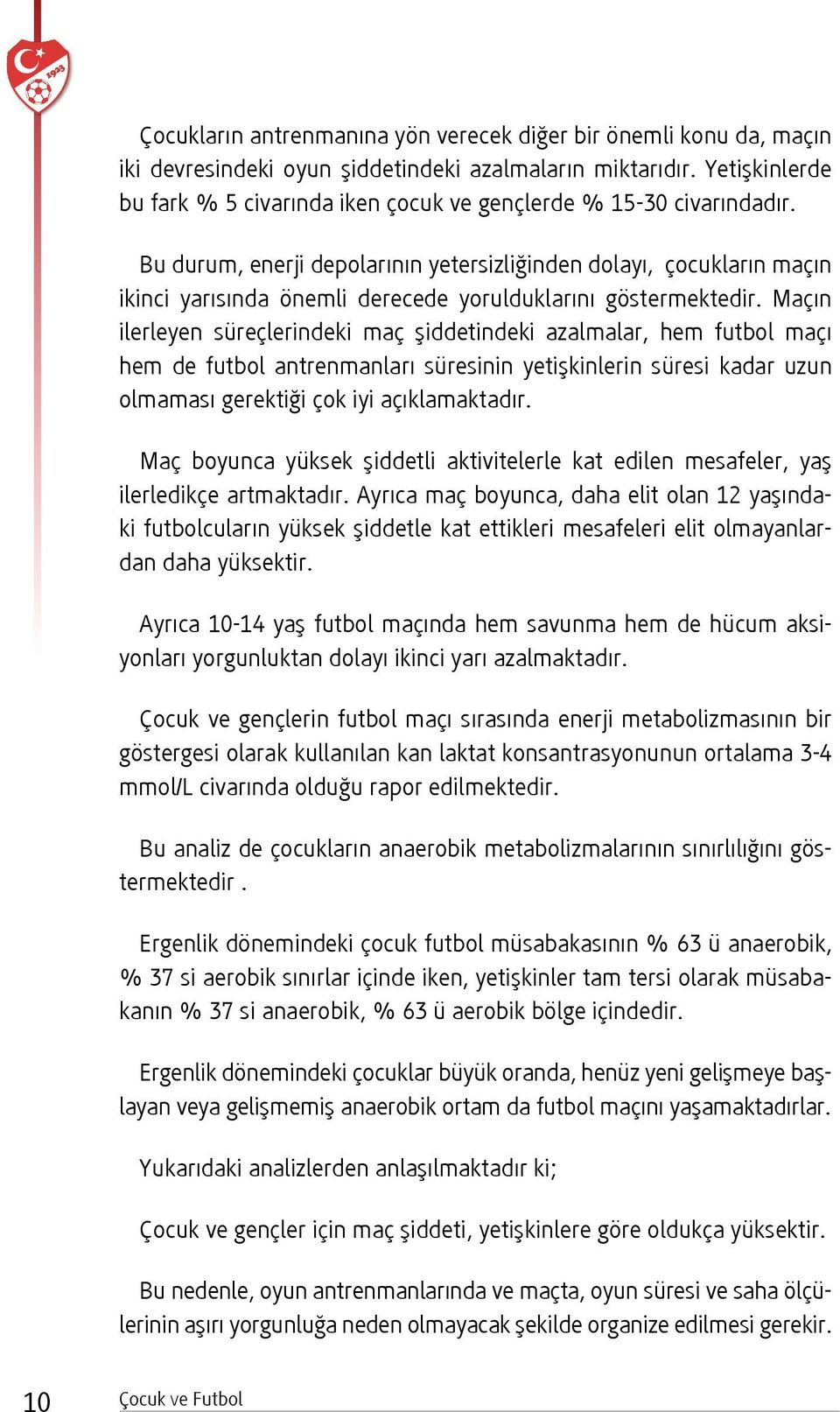 1923

Çocukların antrenmanına yön verecek diğer bir önemli konu da, maçın iki devresindeki oyun şiddetindeki azalmaların miktarıdır. Yetişkinlerde bu fark % 5 civarında iken çocuk ve gençlerde % 15-30 civarındadır.

Bu durum, enerji depolarının yetersizliğinden dolayı, çocukların maçın ikinci yarısında önemli derecede yorulduklarını göstermektedir. Maçın ilerleyen süreçlerindeki maç şiddetindeki azalmalar, hem futbol maçı hem de futbol antrenmanları süresinin yetişkinlerin süresi kadar uzun olmaması gerektiği çok iyi açıklamaktadır.

Maç boyunca yüksek şiddetli aktivitelerle kat edilen mesafeler, yaş ilerledikçe artmaktadır. Ayrıca maç boyunca, daha elit olan 12 yaşındaki futbolcuların yüksek şiddetle kat ettikleri mesafeleri elit olmayanlardan daha yüksektir.

Ayrıca 10-14 yaş futbol maçında hem savunma hem de hücum aksiyonları yorgunluktan dolayı ikinci yarı azalmaktadır.

Çocuk ve gençlerin futbol maçı sırasında enerji metabolizmasının bir göstergesi olarak kullanılan kan laktat konsantrasyonunun ortalama 3-4 mmol/L civarında olduğu rapor edilmektedir.

Bu analiz de çocukların anaerobik metabolizmalarının sınırlılığını göstermektedir .

Ergenlik dönemindeki çocuk futbol müsabakasının % 63 ü anaerobik, % 37 si aerobik sınırlar içinde iken, yetişkinler tam tersi olarak müsabakanın % 37 si anaerobik, % 63 ü aerobik bölge içindedir.

Ergenlik dönemindeki çocuklar büyük oranda, henüz yeni gelişmeye başlayan veya gelişmemiş anaerobik ortam da futbol maçını yaşamaktadırlar.

Yukarıdaki analizlerden anlaşılmaktadır ki;

Çocuk ve gençler için maç şiddeti, yetişkinlere göre oldukça yüksektir.

Bu nedenle, oyun antrenmanlarında ve maçta, oyun süresi ve saha ölçülerinin aşırı yorgunluğa neden olmayacak şekilde organize edilmesi gerekir.

10 Çocuk ve Futbol